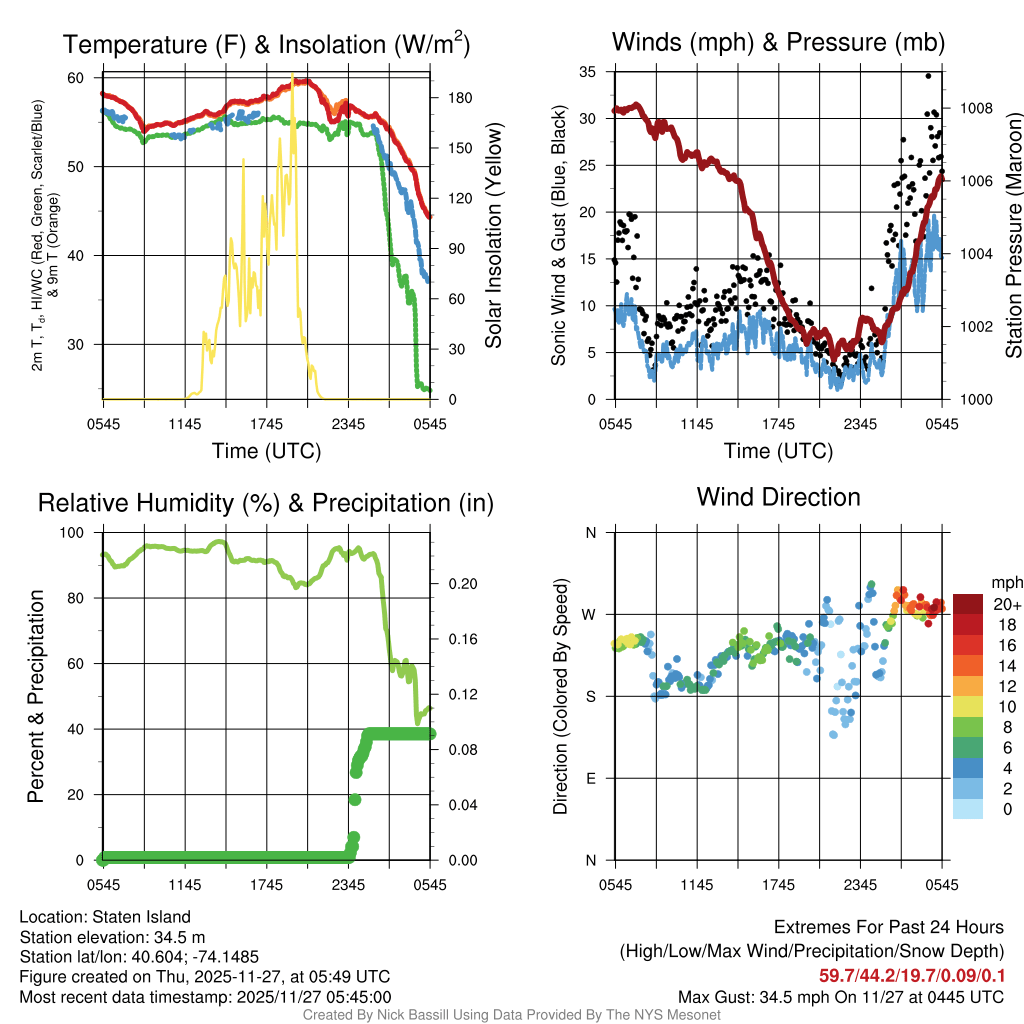 Temperature (F) & Insolation (W/m$^2$)

2m T, T$_d$, HI/WC (Red, Green, Scarlet/Blue) & 9m T (Orange)

60
50
40
30

180
150
120
90
60
30
0

Solar Insolation (Yellow)

0545 1145 1745 2345 0545
Time (UTC)

Winds (mph) & Pressure (mb)

Sonic Wind & Gust (Blue, Black)

35
30
25
20
15
10
5
0

1008
1006
1004
1002
1000

Station Pressure (Maroon)

0545 1145 1745 2345 0545
Time (UTC)

Relative Humidity (%) & Precipitation (in)

Percent & Precipitation

100
80
60
40
20
0

0.20
0.16
0.12
0.08
0.04
0.00

0545 1145 1745 2345 0545

Wind Direction

Direction (Colored By Speed)

N
W
S
E
N

mph
20+
18
16
14
12
10
8
6
4
2
0

0545 1145 1745 2345 0545

Location: Staten Island
Station elevation: 34.5 m
Station lat/lon: 40.604; -74.1485
Figure created on Thu, 2025-11-27, at 05:49 UTC
Most recent data timestamp: 2025/11/27 05:45:00

Extremes For Past 24 Hours
(High/Low/Max Wind/Precipitation/Snow Depth)
59.7/44.2/19.7/0.09/0.1
Max Gust: 34.5 mph On 11/27 at 0445 UTC

Created By Nick Bassill Using Data Provided By The NYS Mesonet